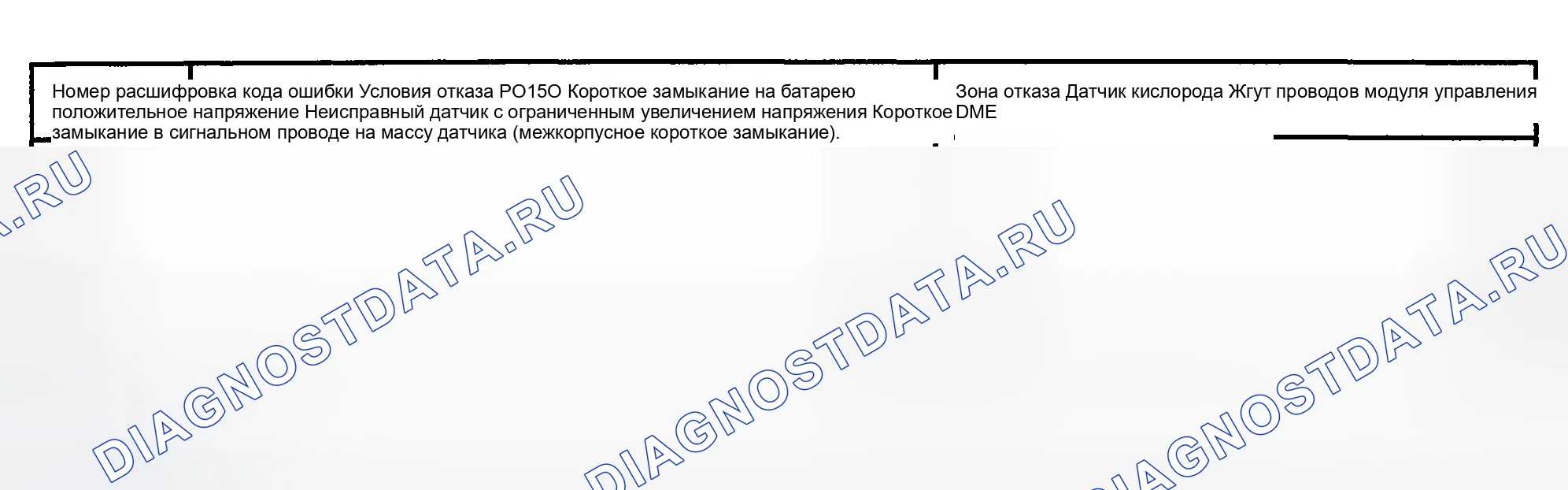 Номер расшифровка кода ошибки Условия отказа PO15O Короткое замыкание на батарею положительное напряжение Неисправный датчик с ограниченным увеличением напряжения Короткое замыкание в сигнальном проводе на массу датчика (межкорпусное короткое замыкание).

Зона отказа Датчик кислорода Жгут проводов модуля управления DME

DIAGNOSTDATA.RU